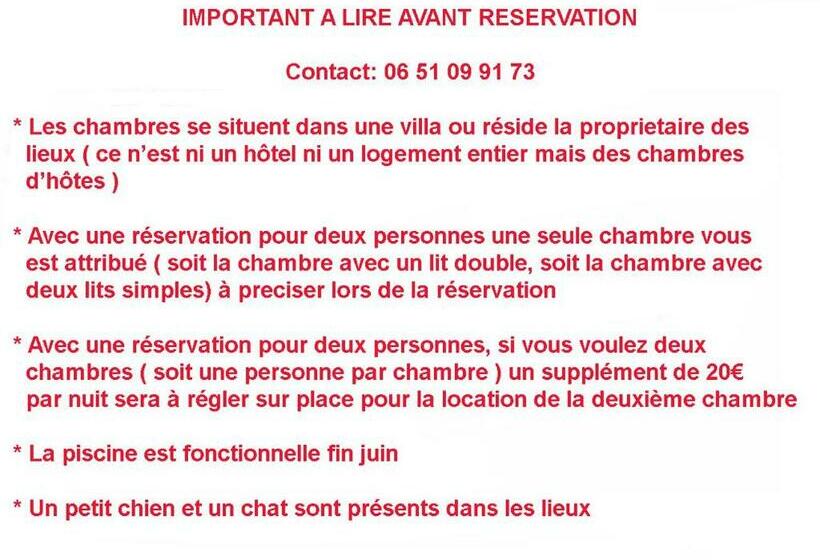 IMPORTANT A LIRE AVANT RESERVATION

Contact: 06 51 09 91 73

* Les chambres se situent dans une villa ou réside la proprietaire des lieux ( ce n'est ni un hôtel ni un logement entier mais des chambres d'hôtes )

* Avec une réservation pour deux personnes une seule chambre vous est attribué ( soit la chambre avec un lit double, soit la chambre avec deux lits simples) à preciser lors de la réservation

* Avec une réservation pour deux personnes, si vous voulez deux chambres ( soit une personne par chambre ) un supplément de 20€ par nuit sera à régler sur place pour la location de la deuxième chambre

* La piscine est fonctionnelle fin juin

* Un petit chien et un chat sont présents dans les lieux